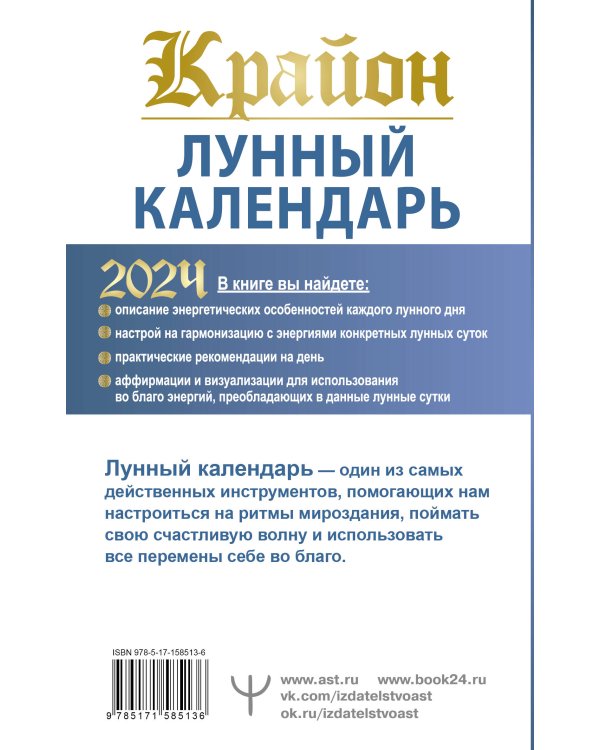 Крайон
ЛУННЫЙ КАЛЕНДАРЬ

2024 В книге вы найдете:

описание энергетических особенностей каждого лунного дня

настрой на гармонизацию с энергиями конкретных лунных суток

практические рекомендации на день

аффирмации и визуализации для использования во благо энергий, преобладающих в данные лунные сутки

Лунный календарь — один из самых действенных инструментов, помогающих нам настроиться на ритмы мироздания, поймать свою счастливую волну и использовать все перемены себе во благо.

ISBN 978-5-17-158513-6

9 785171 585136

www.ast.ru www.book24.ru
vk.com/izdatelstvoast
ok.ru/izdatelstvoast